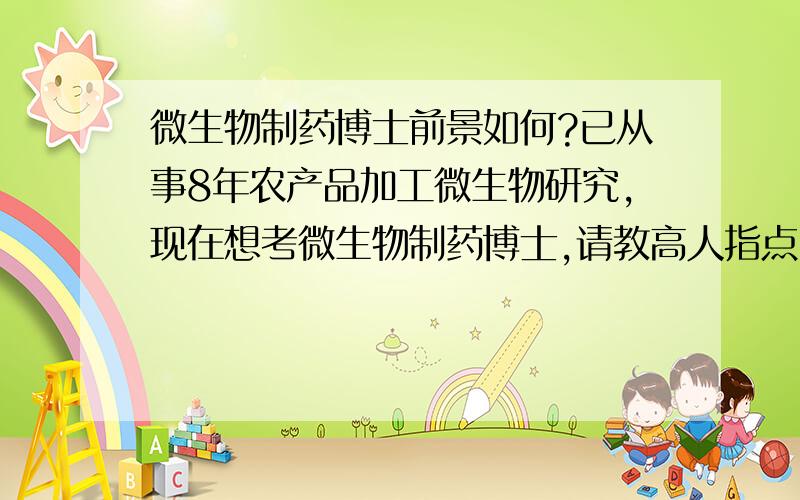 微生物制药博士前景如何?已从事8年农产品加工微生物研究,现在想考微生物制药博士,请教高人指点

A
B C